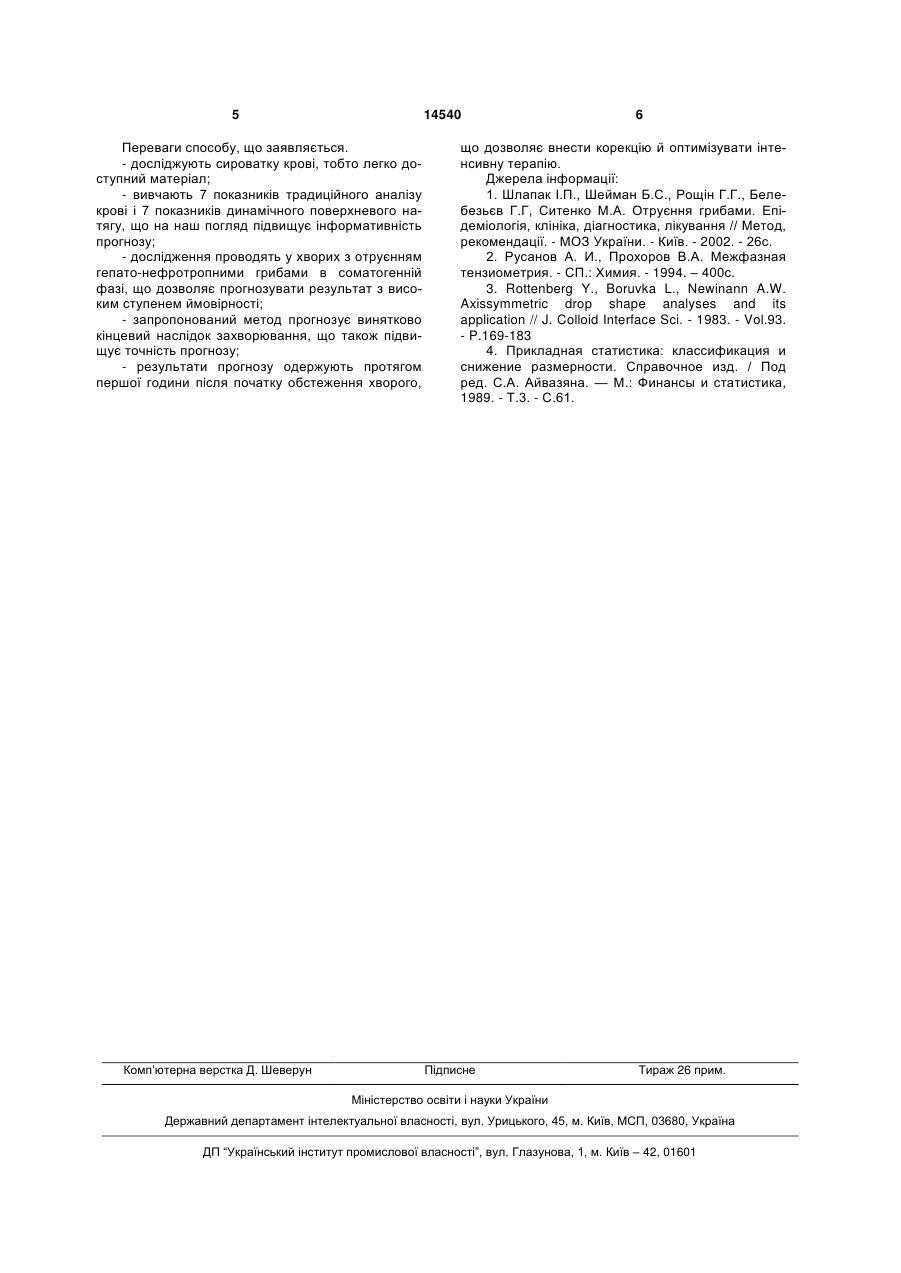 5

14540

6

Переваги способу, що заявляється.

- досліджують сироватку крові, тобто легко доступний матеріал;

- вивчають 7 показників традиційного аналізу крові і 7 показників динамічного поверхневого натягу, що на наш погляд підвищує інформативність прогнозу;

- дослідження проводять у хворих з отруєнням гепато-нефротропними грибами в соматогенній фазі, що дозволяє прогнозувати результат з високим ступенем ймовірності;

- запропонований метод прогнозує винятково кінцевий наслідок захворювання, що також підвищує точність прогнозу;

- результати прогнозу одержують протягом першої години після початку обстеження хворого, що дозволяє внести корекцію й оптимізувати інтенсивну терапію.

Джерела інформації:

1. Шлапак І.П., Шейман Б.С., Рощін Г.Г., Белебезьєв Г.Г, Ситенко М.А. Отруєння грибами. Епідеміологія, клініка, діагностика, лікування // Метод, рекомендації. - МОЗ України. - Київ. - 2002. - 26с.

2. Русанов А. И., Прохоров В.А. Межфазная тензиометрия. - СП.: Химия. - 1994. – 400с.

3. Rottenberg Y., Boruvka L., Newinann A.W. Axissymmetric drop shape analyses and its application // J. Colloid Interface Sci. - 1983. - Vol.93. - P.169-183

4. Прикладная статистика: классификация и снижение размерности. Справочное изд. / Под ред. С.А. Айвазяна. — М.: Финансы и статистика, 1989. - Т.3. - С.61.

Комп'ютерна верстка Д. Шеверун

Підписне

Тираж 26 прим.

Міністерство освіти і науки України

Державний департамент інтелектуальної власності, вул. Урицького, 45, м. Київ, МСП, 03680, Україна

ДП "Український інститут промислової власності", вул. Глазунова, 1, м. Київ – 42, 01601